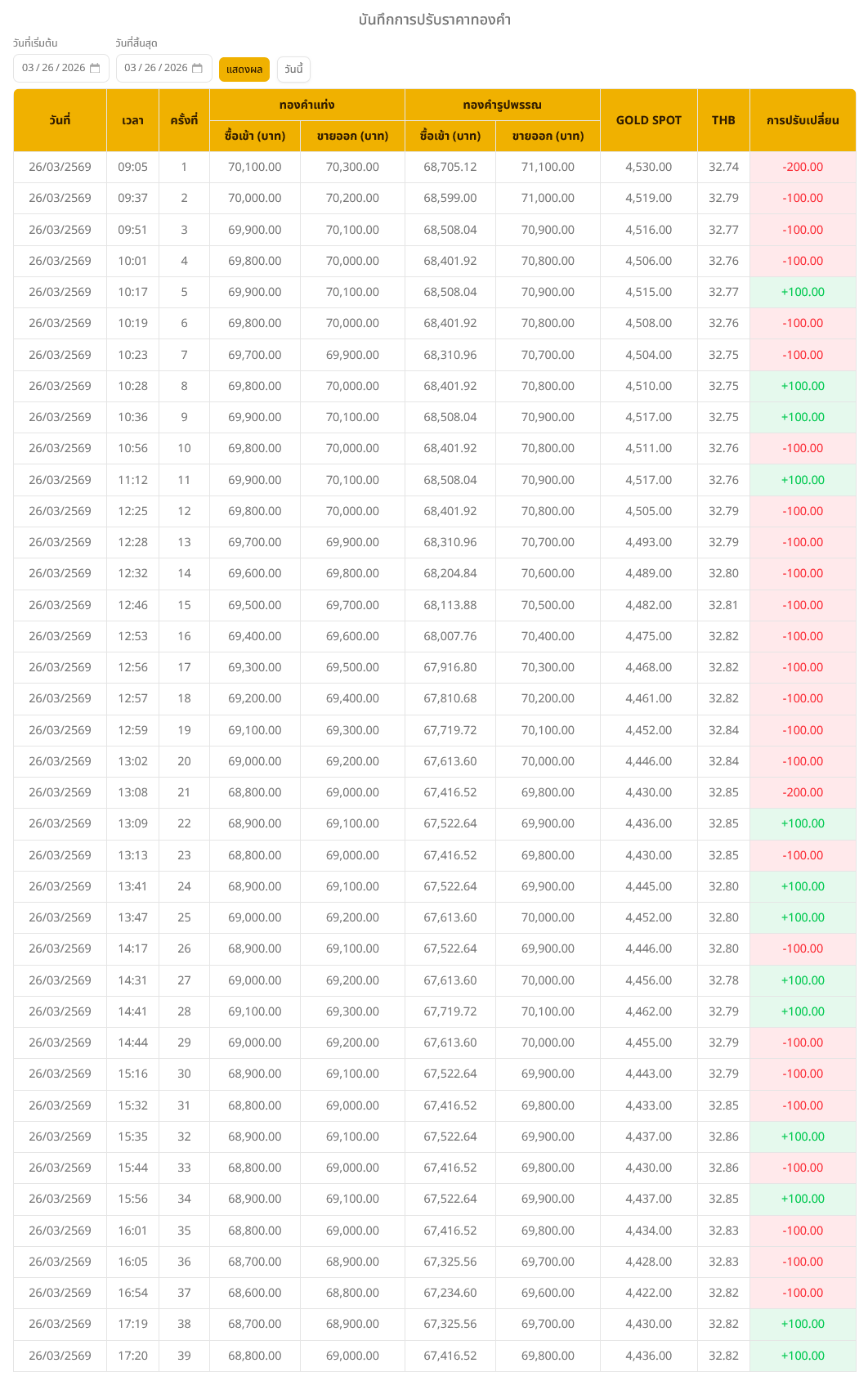 บันทึกการปรับราคาทองคำ

วันที่เริ่มต้น 03 / 26 / 2026
วันที่สิ้นสุด 03 / 26 / 2026
แสดงผล
วันนี้

| วันที่ | เวลา | ครั้งที่ | ทองคำแท่ง ซื้อเข้า (บาท) | ทองคำแท่ง ขายออก (บาท) | ทองคำรูปพรรณ ซื้อเข้า (บาท) | ทองคำรูปพรรณ ขายออก (บาท) | GOLD SPOT | THB | การปรับเปลี่ยน |
|---|---|---|---|---|---|---|---|---|---|
| 26/03/2569 | 09:05 | 1 | 70,100.00 | 70,300.00 | 68,705.12 | 71,100.00 | 4,530.00 | 32.74 | -200.00 |
| 26/03/2569 | 09:37 | 2 | 70,000.00 | 70,200.00 | 68,599.00 | 71,000.00 | 4,519.00 | 32.79 | -100.00 |
| 26/03/2569 | 09:51 | 3 | 69,900.00 | 70,100.00 | 68,508.04 | 70,900.00 | 4,516.00 | 32.77 | -100.00 |
| 26/03/2569 | 10:01 | 4 | 69,800.00 | 70,000.00 | 68,401.92 | 70,800.00 | 4,506.00 | 32.76 | -100.00 |
| 26/03/2569 | 10:17 | 5 | 69,900.00 | 70,100.00 | 68,508.04 | 70,900.00 | 4,515.00 | 32.77 | +100.00 |
| 26/03/2569 | 10:19 | 6 | 69,800.00 | 70,000.00 | 68,401.92 | 70,800.00 | 4,508.00 | 32.76 | -100.00 |
| 26/03/2569 | 10:23 | 7 | 69,700.00 | 69,900.00 | 68,310.96 | 70,700.00 | 4,504.00 | 32.75 | -100.00 |
| 26/03/2569 | 10:28 | 8 | 69,800.00 | 70,000.00 | 68,401.92 | 70,800.00 | 4,510.00 | 32.75 | +100.00 |
| 26/03/2569 | 10:36 | 9 | 69,900.00 | 70,100.00 | 68,508.04 | 70,900.00 | 4,517.00 | 32.75 | +100.00 |
| 26/03/2569 | 10:56 | 10 | 69,800.00 | 70,000.00 | 68,401.92 | 70,800.00 | 4,511.00 | 32.76 | -100.00 |
| 26/03/2569 | 11:12 | 11 | 69,900.00 | 70,100.00 | 68,508.04 | 70,900.00 | 4,517.00 | 32.76 | +100.00 |
| 26/03/2569 | 12:25 | 12 | 69,800.00 | 70,000.00 | 68,401.92 | 70,800.00 | 4,505.00 | 32.79 | -100.00 |
| 26/03/2569 | 12:28 | 13 | 69,700.00 | 69,900.00 | 68,310.96 | 70,700.00 | 4,493.00 | 32.79 | -100.00 |
| 26/03/2569 | 12:32 | 14 | 69,600.00 | 69,800.00 | 68,204.84 | 70,600.00 | 4,489.00 | 32.80 | -100.00 |
| 26/03/2569 | 12:46 | 15 | 69,500.00 | 69,700.00 | 68,113.88 | 70,500.00 | 4,482.00 | 32.81 | -100.00 |
| 26/03/2569 | 12:53 | 16 | 69,400.00 | 69,600.00 | 68,007.76 | 70,400.00 | 4,475.00 | 32.82 | -100.00 |
| 26/03/2569 | 12:56 | 17 | 69,300.00 | 69,500.00 | 67,916.80 | 70,300.00 | 4,468.00 | 32.82 | -100.00 |
| 26/03/2569 | 12:57 | 18 | 69,200.00 | 69,400.00 | 67,810.68 | 70,200.00 | 4,461.00 | 32.82 | -100.00 |
| 26/03/2569 | 12:59 | 19 | 69,100.00 | 69,300.00 | 67,719.72 | 70,100.00 | 4,452.00 | 32.84 | -100.00 |
| 26/03/2569 | 13:02 | 20 | 69,000.00 | 69,200.00 | 67,613.60 | 70,000.00 | 4,446.00 | 32.84 | -100.00 |
| 26/03/2569 | 13:08 | 21 | 68,800.00 | 69,000.00 | 67,416.52 | 69,800.00 | 4,430.00 | 32.85 | -200.00 |
| 26/03/2569 | 13:09 | 22 | 68,900.00 | 69,100.00 | 67,522.64 | 69,900.00 | 4,436.00 | 32.85 | +100.00 |
| 26/03/2569 | 13:13 | 23 | 68,800.00 | 69,000.00 | 67,416.52 | 69,800.00 | 4,430.00 | 32.85 | -100.00 |
| 26/03/2569 | 13:41 | 24 | 68,900.00 | 69,100.00 | 67,522.64 | 69,900.00 | 4,445.00 | 32.80 | +100.00 |
| 26/03/2569 | 13:47 | 25 | 69,000.00 | 69,200.00 | 67,613.60 | 70,000.00 | 4,452.00 | 32.80 | +100.00 |
| 26/03/2569 | 14:17 | 26 | 68,900.00 | 69,100.00 | 67,522.64 | 69,900.00 | 4,446.00 | 32.80 | -100.00 |
| 26/03/2569 | 14:31 | 27 | 69,000.00 | 69,200.00 | 67,613.60 | 70,000.00 | 4,456.00 | 32.78 | +100.00 |
| 26/03/2569 | 14:41 | 28 | 69,100.00 | 69,300.00 | 67,719.72 | 70,100.00 | 4,462.00 | 32.79 | +100.00 |
| 26/03/2569 | 14:44 | 29 | 69,000.00 | 69,200.00 | 67,613.60 | 70,000.00 | 4,455.00 | 32.79 | -100.00 |
| 26/03/2569 | 15:16 | 30 | 68,900.00 | 69,100.00 | 67,522.64 | 69,900.00 | 4,443.00 | 32.79 | -100.00 |
| 26/03/2569 | 15:32 | 31 | 68,800.00 | 69,000.00 | 67,416.52 | 69,800.00 | 4,433.00 | 32.85 | -100.00 |
| 26/03/2569 | 15:35 | 32 | 68,900.00 | 69,100.00 | 67,522.64 | 69,900.00 | 4,437.00 | 32.86 | +100.00 |
| 26/03/2569 | 15:44 | 33 | 68,800.00 | 69,000.00 | 67,416.52 | 69,800.00 | 4,430.00 | 32.86 | -100.00 |
| 26/03/2569 | 15:56 | 34 | 68,900.00 | 69,100.00 | 67,522.64 | 69,900.00 | 4,437.00 | 32.85 | +100.00 |
| 26/03/2569 | 16:01 | 35 | 68,800.00 | 69,000.00 | 67,416.52 | 69,800.00 | 4,434.00 | 32.83 | -100.00 |
| 26/03/2569 | 16:05 | 36 | 68,700.00 | 68,900.00 | 67,325.56 | 69,700.00 | 4,428.00 | 32.83 | -100.00 |
| 26/03/2569 | 16:54 | 37 | 68,600.00 | 68,800.00 | 67,234.60 | 69,600.00 | 4,422.00 | 32.82 | -100.00 |
| 26/03/2569 | 17:19 | 38 | 68,700.00 | 68,900.00 | 67,325.56 | 69,700.00 | 4,430.00 | 32.82 | +100.00 |
| 26/03/2569 | 17:20 | 39 | 68,800.00 | 69,000.00 | 67,416.52 | 69,800.00 | 4,436.00 | 32.82 | +100.00 |